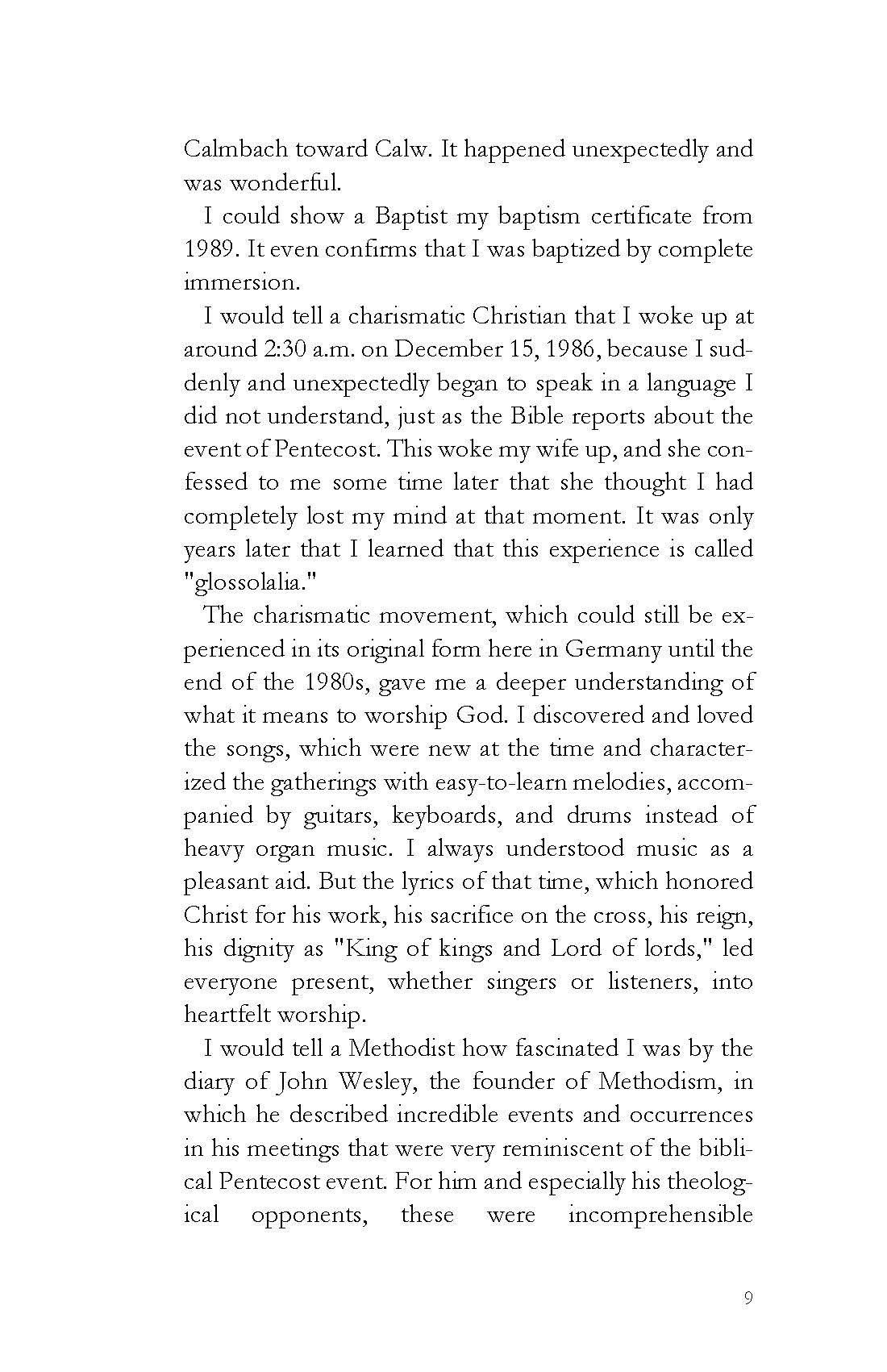 Calmbach toward Calw. It happened unexpectedly and was wonderful.

I could show a Baptist my baptism certificate from 1989. It even confirms that I was baptized by complete immersion.

I would tell a charismatic Christian that I woke up at around 2:30 a.m. on December 15, 1986, because I suddenly and unexpectedly began to speak in a language I did not understand, just as the Bible reports about the event of Pentecost. This woke my wife up, and she confessed to me some time later that she thought I had completely lost my mind at that moment. It was only years later that I learned that this experience is called "glossolalia."

The charismatic movement, which could still be experienced in its original form here in Germany until the end of the 1980s, gave me a deeper understanding of what it means to worship God. I discovered and loved the songs, which were new at the time and characterized the gatherings with easy-to-learn melodies, accompanied by guitars, keyboards, and drums instead of heavy organ music. I always understood music as a pleasant aid. But the lyrics of that time, which honored Christ for his work, his sacrifice on the cross, his reign, his dignity as "King of kings and Lord of lords," led everyone present, whether singers or listeners, into heartfelt worship.

I would tell a Methodist how fascinated I was by the diary of John Wesley, the founder of Methodism, in which he described incredible events and occurrences in his meetings that were very reminiscent of the biblical Pentecost event. For him and especially his theological opponents, these were incomprehensible

9